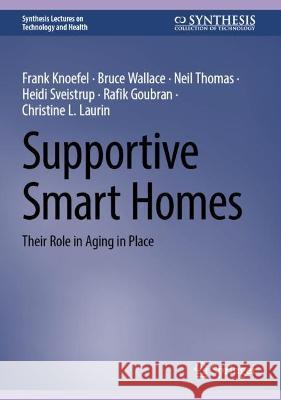 Synthesis Lectures on Technology and Health

SYNTHESIS
COLLECTION OF TECHNOLOGY

Frank Knoefel · Bruce Wallace · Neil Thomas · Heidi Sveistrup · Rafik Goubran · Christine L. Laurin

Supportive Smart Homes

Their Role in Aging in Place

Kraina Książek